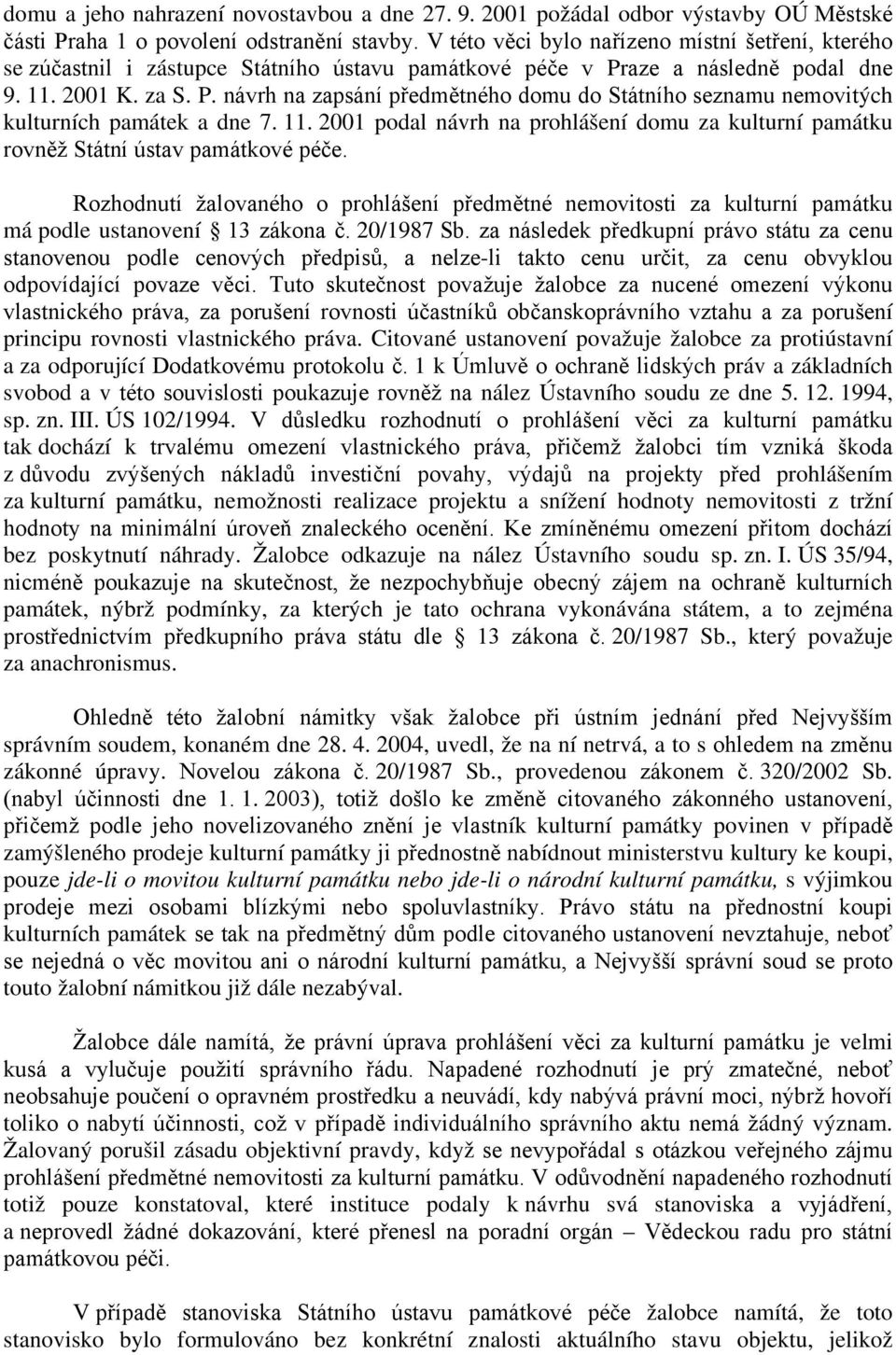 domu a jeho nahrazení novostavbou a dne 27. 9. 2001 požádal odbor výstavby OÚ Městské části Praha 1 o povolení odstranění stavby. V této věci bylo nařízeno místní šetření, kterého se zúčastnil i zástupce Státního ústavu památkové péče v Praze a následně podal dne 9. 11. 2001 K. za S. P. návrh na zapsání předmětného domu do Státního seznamu nemovitých kulturních památek a dne 7. 11. 2001 podal návrh na prohlášení domu za kulturní památku rovněž Státní ústav památkové péče.

Rozhodnutí žalovaného o prohlášení předmětné nemovitosti za kulturní památku má podle ustanovení § 13 zákona č. 20/1987 Sb. za následek předkupní právo státu za cenu stanovenou podle cenových předpisů, a nelze-li takto cenu určit, za cenu obvyklou odpovídající povaze věci. Tuto skutečnost považuje žalobce za nucené omezení výkonu vlastnického práva, za porušení rovnosti účastníků občanskoprávního vztahu a za porušení principu rovnosti vlastnického práva. Citované ustanovení považuje žalobce za protiústavní a za odporující Dodatkovému protokolu č. 1 k Úmluvě o ochraně lidských práv a základních svobod a v této souvislosti poukazuje rovněž na nález Ústavního soudu ze dne 5. 12. 1994, sp. zn. III. ÚS 102/1994. V důsledku rozhodnutí o prohlášení věci za kulturní památku tak dochází k trvalému omezení vlastnického práva, přičemž žalobci tím vzniká škoda z důvodu zvýšených nákladů investiční povahy, výdajů na projekty před prohlášením za kulturní památku, nemožnosti realizace projektu a snížení hodnoty nemovitosti z tržní hodnoty na minimální úroveň znaleckého ocenění. Ke zmíněnému omezení přitom dochází bez poskytnutí náhrady. Žalobce odkazuje na nález Ústavního soudu sp. zn. I. ÚS 35/94, nicméně poukazuje na skutečnost, že nezpochybňuje obecný zájem na ochraně kulturních památek, nýbrž podmínky, za kterých je tato ochrana vykonávána státem, a to zejména prostřednictvím předkupního práva státu dle § 13 zákona č. 20/1987 Sb., který považuje za anachronismus.

Ohledně této žalobní námitky však žalobce při ústním jednání před Nejvyšším správním soudem, konaném dne 28. 4. 2004, uvedl, že na ní netrvá, a to s ohledem na změnu zákonné úpravy. Novelou zákona č. 20/1987 Sb., provedenou zákonem č. 320/2002 Sb. (nabyl účinnosti dne 1. 1. 2003), totiž došlo ke změně citovaného zákonného ustanovení, přičemž podle jeho novelizovaného znění je vlastník kulturní památky povinen v případě zamýšleného prodeje kulturní památky ji přednostně nabídnout ministerstvu kultury ke koupi, pouze jde-li o movitou kulturní památku nebo jde-li o národní kulturní památku, s výjimkou prodeje mezi osobami blízkými nebo spoluvlastníky. Právo státu na přednostní koupi kulturních památek se tak na předmětný dům podle citovaného ustanovení nevztahuje, neboť se nejedná o věc movitou ani o národní kulturní památku, a Nejvyšší správní soud se proto touto žalobní námitkou již dále nezabýval.

Žalobce dále namítá, že právní úprava prohlášení věci za kulturní památku je velmi kusá a vylučuje použití správního řádu. Napadené rozhodnutí je prý zmatečné, neboť neobsahuje poučení o opravném prostředku a neuvádí, kdy nabývá právní moci, nýbrž hovoří toliko o nabytí účinnosti, což v případě individuálního správního aktu nemá žádný význam. Žalovaný porušil zásadu objektivní pravdy, když se nevypořádal s otázkou veřejného zájmu prohlášení předmětné nemovitosti za kulturní památku. V odůvodnění napadeného rozhodnutí totiž pouze konstatoval, které instituce podaly k návrhu svá stanoviska a vyjádření, a neprovedl žádné dokazování, které přenesl na poradní orgán – Vědeckou radu pro státní památkovou péči.

V případě stanoviska Státního ústavu památkové péče žalobce namítá, že toto stanovisko bylo formulováno bez konkrétní znalosti aktuálního stavu objektu, jelikož